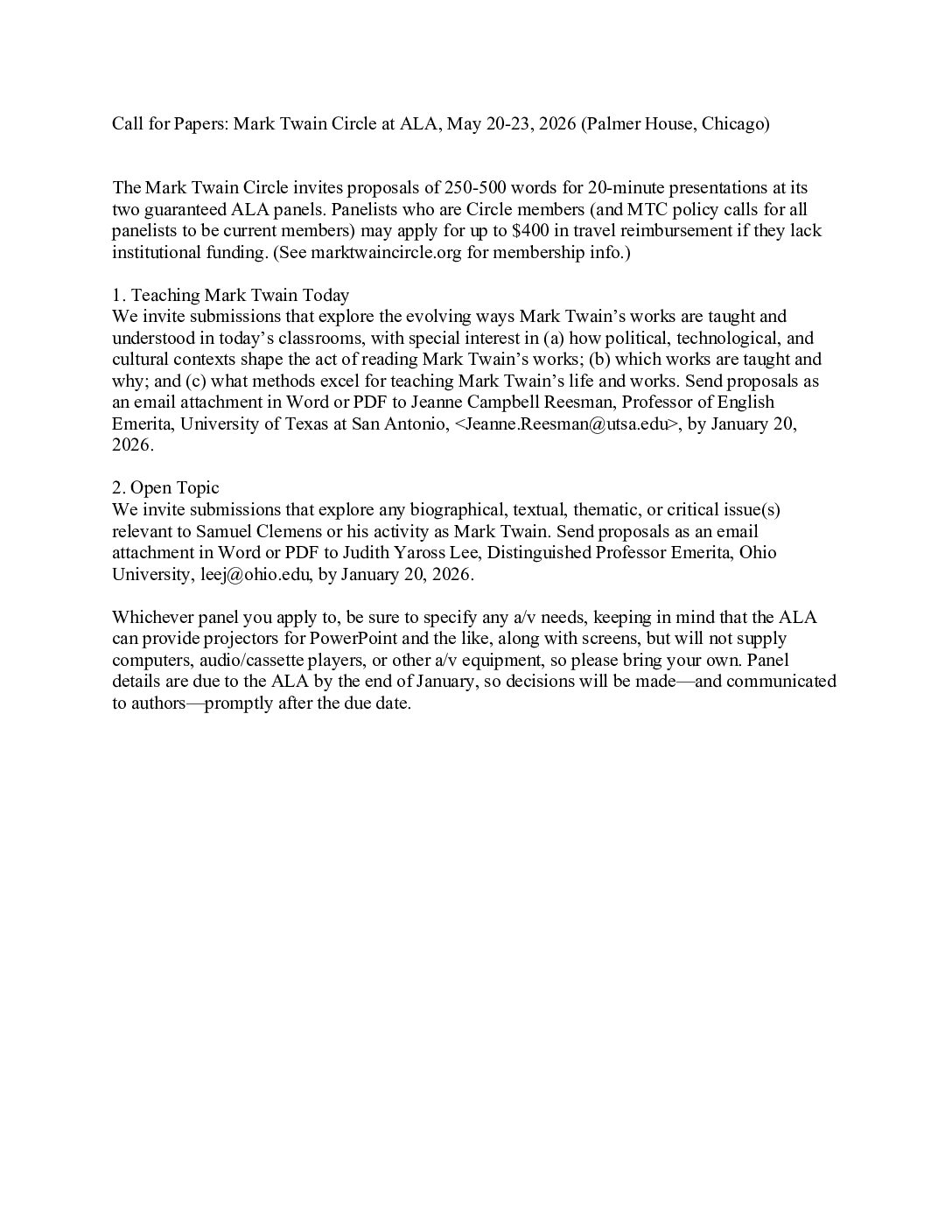 Call for Papers: Mark Twain Circle at ALA, May 20-23, 2026 (Palmer House, Chicago)

The Mark Twain Circle invites proposals of 250-500 words for 20-minute presentations at its two guaranteed ALA panels. Panelists who are Circle members (and MTC policy calls for all panelists to be current members) may apply for up to \$400 in travel reimbursement if they lack institutional funding. (See marktwaincircle.org for membership info.)

1. Teaching Mark Twain Today
We invite submissions that explore the evolving ways Mark Twain's works are taught and understood in today's classrooms, with special interest in (a) how political, technological, and cultural contexts shape the act of reading Mark Twain's works; (b) which works are taught and why; and (c) what methods excel for teaching Mark Twain's life and works. Send proposals as an email attachment in Word or PDF to Jeanne Campbell Reesman, Professor of English Emerita, University of Texas at San Antonio, <Jeanne.Reesman@utsa.edu>, by January 20, 2026.

2. Open Topic
We invite submissions that explore any biographical, textual, thematic, or critical issue(s) relevant to Samuel Clemens or his activity as Mark Twain. Send proposals as an email attachment in Word or PDF to Judith Yaross Lee, Distinguished Professor Emerita, Ohio University, leej@ohio.edu, by January 20, 2026.

Whichever panel you apply to, be sure to specify any a/v needs, keeping in mind that the ALA can provide projectors for PowerPoint and the like, along with screens, but will not supply computers, audio/cassette players, or other a/v equipment, so please bring your own. Panel details are due to the ALA by the end of January, so decisions will be made—and communicated to authors—promptly after the due date.